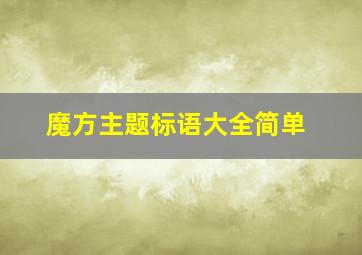 魔方主题标语大全简单